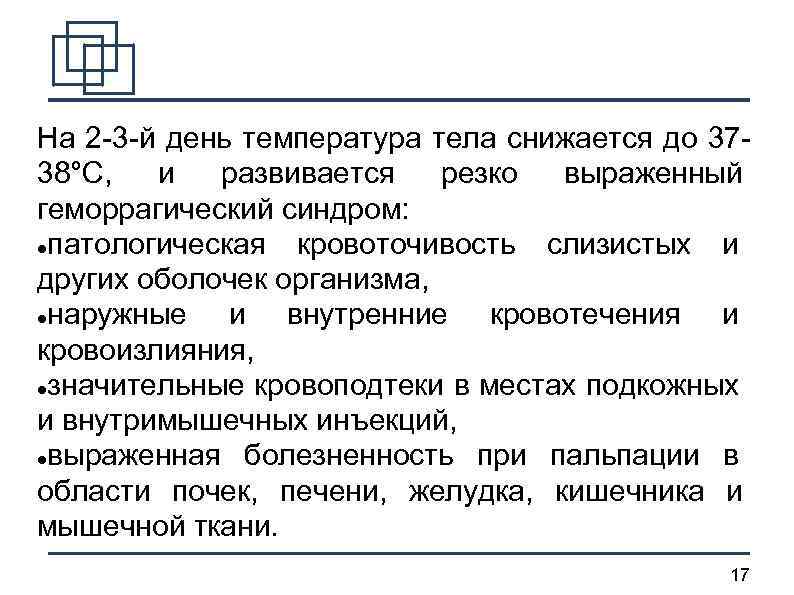 На 2-3-й день температура тела снижается до 37-38°С, и развивается резко выраженный геморрагический синдром:

●патологическая кровоточивость слизистых и других оболочек организма,

●наружные и внутренние кровотечения и кровоизлияния,

●значительные кровоподтеки в местах подкожных и внутримышечных инъекций,

●выраженная болезненность при пальпации в области почек, печени, желудка, кишечника и мышечной ткани.

17